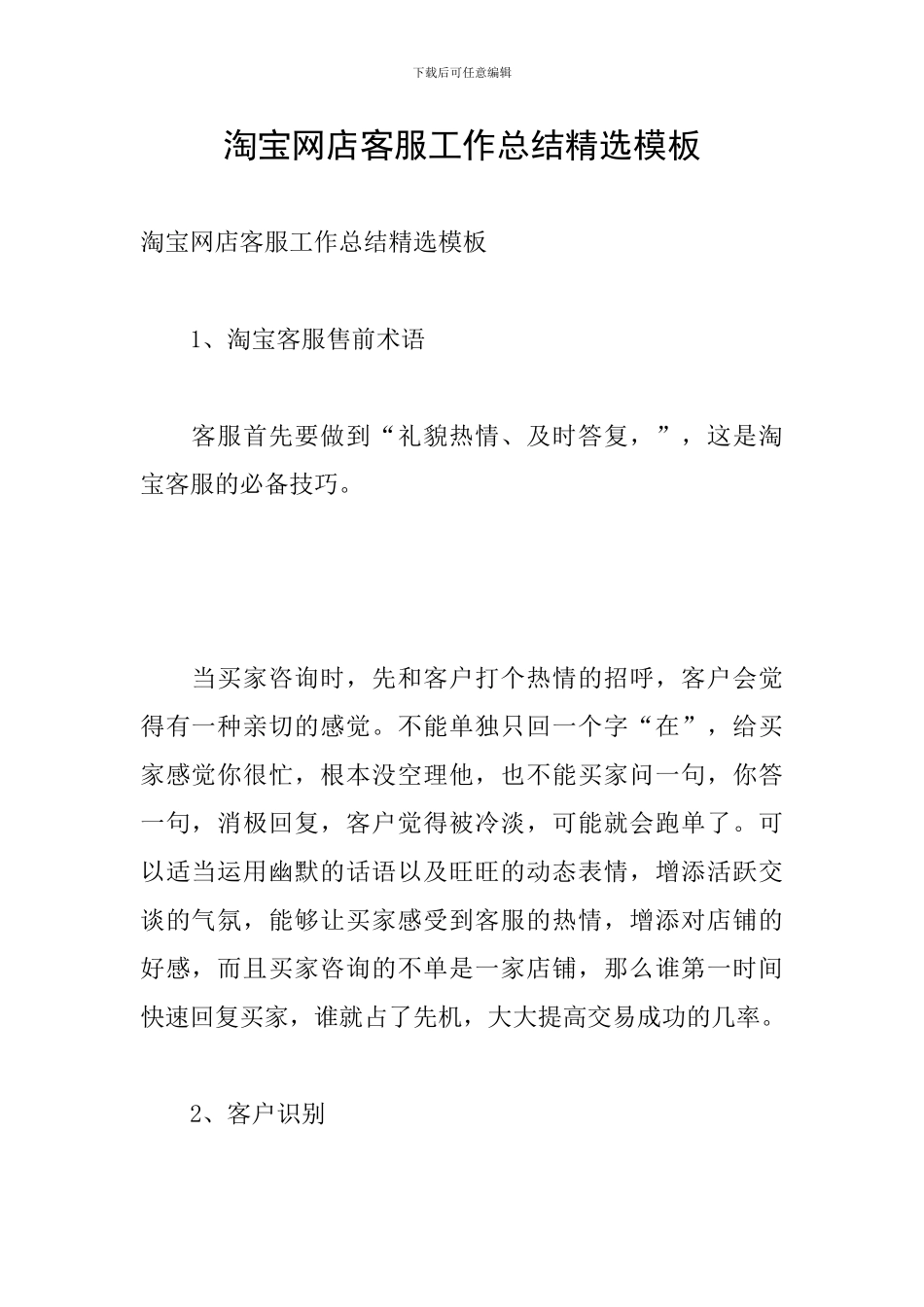 下载后可任意编辑

淘宝网店客服工作总结精选模板

淘宝网店客服工作总结精选模板

1、淘宝客服售前术语

客服首先要做到“礼貌热情、及时答复，”，这是淘宝客服的必备技巧。

当买家咨询时，先和客户打个热情的招呼，客户会觉得有一种亲切的感觉。不能单独只回一个字“在”，给买家感觉你很忙，根本没空理他，也不能买家问一句，你答一句，消极回复，客户觉得被冷淡，可能就会跑单了。可以适当运用幽默的话语以及旺旺的动态表情，增添活跃交谈的气氛，能够让买家感受到客服的热情，增添对店铺的好感，而且买家咨询的不单是一家店铺，那么谁第一时间快速回复买家，谁就占了先机，大大提高交易成功的几率。

2、客户识别